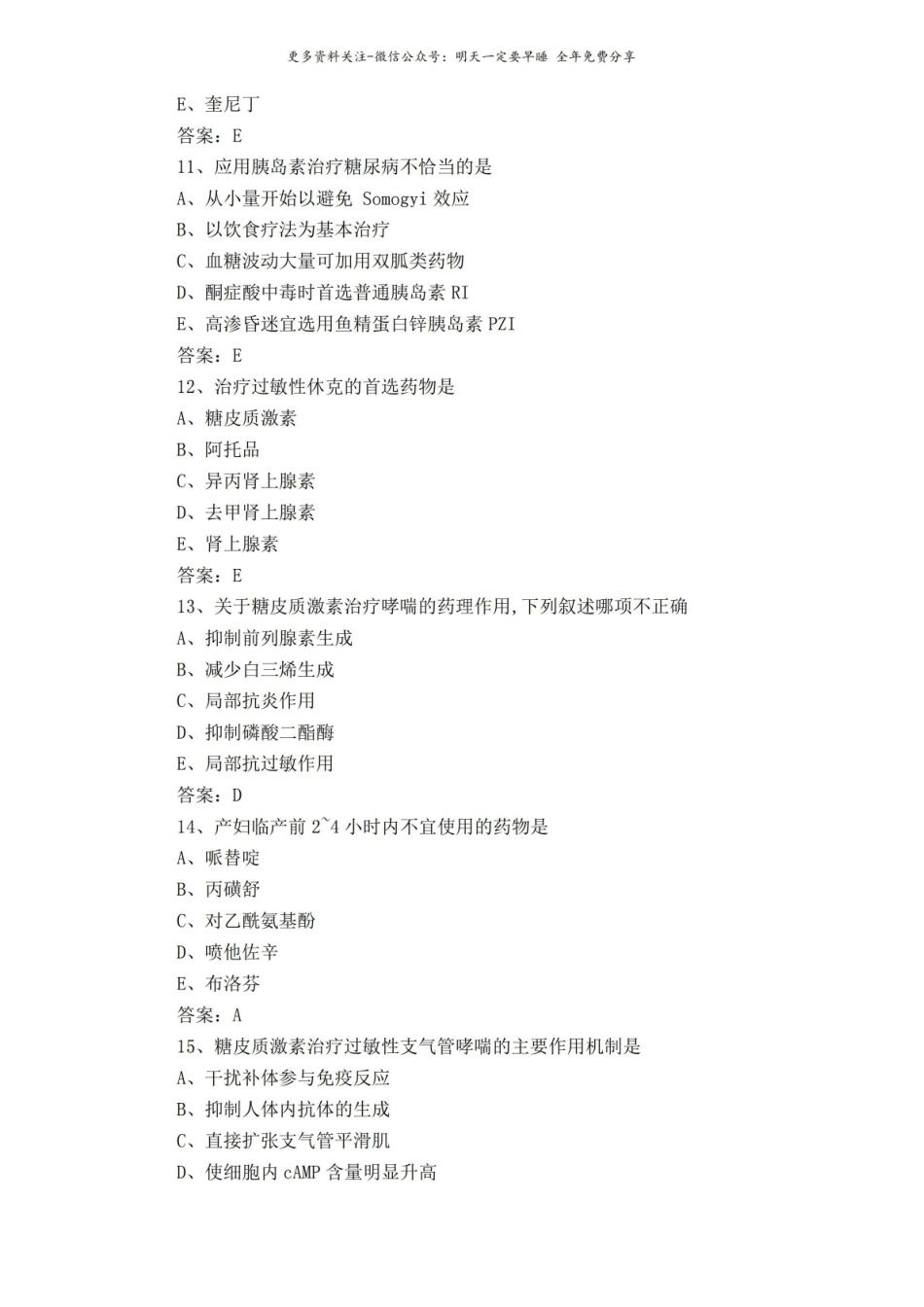 更多资料关注-微信公众号：明天一定要早睡 全年免费分享

E、奎尼丁
答案：E
11、应用胰岛素治疗糖尿病不恰当的是
A、从小量开始以避免 Somogyi 效应
B、以饮食疗法为基本治疗
C、血糖波动大量可加用双胍类药物
D、酮症酸中毒时首选普通胰岛素 RI
E、高渗昏迷宜选用鱼精蛋白锌胰岛素 PZI
答案：E
12、治疗过敏性休克的首选药物是
A、糖皮质激素
B、阿托品
C、异丙肾上腺素
D、去甲肾上腺素
E、肾上腺素
答案：E
13、关于糖皮质激素治疗哮喘的药理作用,下列叙述哪项不正确
A、抑制前列腺素生成
B、减少白三烯生成
C、局部抗炎作用
D、抑制磷酸二酯酶
E、局部抗过敏作用
答案：D
14、产妇临产前 2~4 小时内不宜使用的药物是
A、哌替啶
B、丙磺舒
C、对乙酰氨基酚
D、喷他佐辛
E、布洛芬
答案：A
15、糖皮质激素治疗过敏性支气管哮喘的主要作用机制是
A、干扰补体参与免疫反应
B、抑制人体内抗体的生成
C、直接扩张支气管平滑肌
D、使细胞内 cAMP 含量明显升高